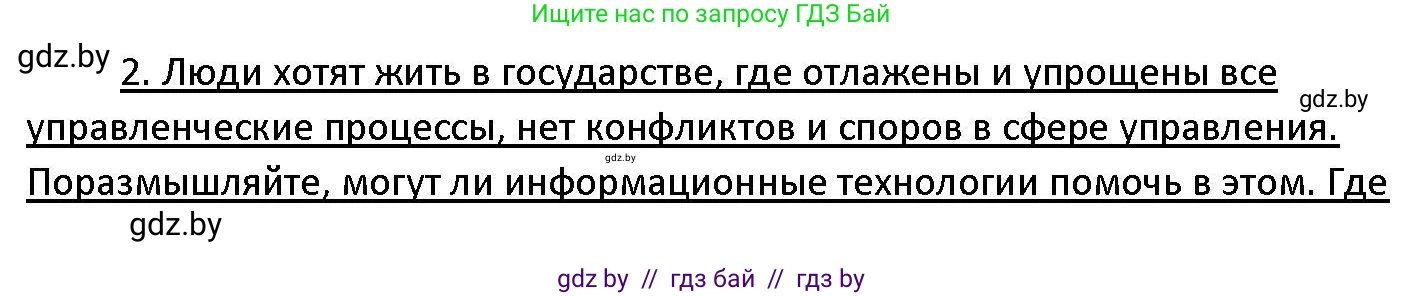 Ищите нас по запросу ГДЗ Бай

gdz.by

2. Люди хотят жить в государстве, где отлажены и упрощены все управленческие процессы, нет конфликтов и споров в сфере управления. Поразмышляйте, могут ли информационные технологии помочь в этом. Где

gdz.by

gdz.by

gdz.by

gdz by // гдз бай // гдз by